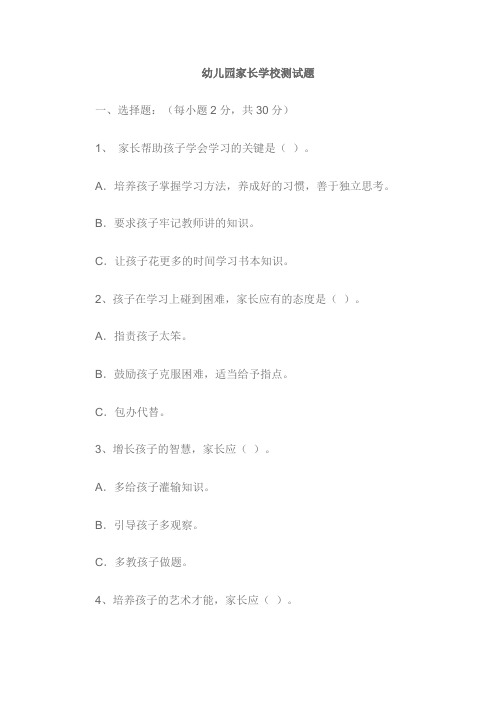 幼儿园家长学校测试题

一、选择题：（每小题 2 分，共 30 分）

1、 家长帮助孩子学会学习的关键是（ ）。

A. 培养孩子掌握学习方法，养成好的习惯，善于独立思考。

B. 要求孩子牢记教师讲的知识。

C. 让孩子花更多的时间学习书本知识。

2、孩子在学习上碰到困难，家长应有的态度是（ ）。

A. 指责孩子太笨。

B. 鼓励孩子克服困难，适当给予指点。

C. 包办代替。

3、增长孩子的智慧，家长应（ ）。

A. 多给孩子灌输知识。

B. 引导孩子多观察。

C. 多教孩子做题。

4、培养孩子的艺术才能，家长应（ ）。